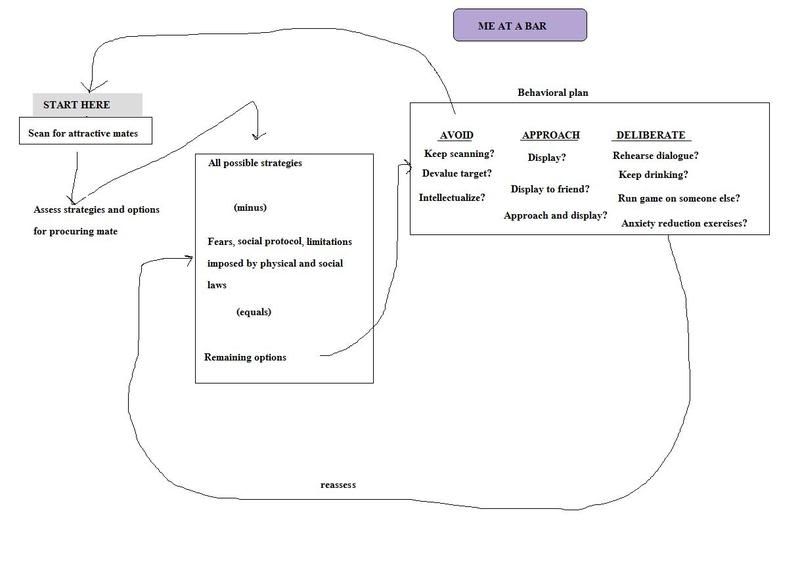 ME AT A BAR

START HERE

Scan for attractive mates

Assess strategies and options for procuring mate

All possible strategies

(minus)

Fears, social protocol, limitations imposed by physical and social laws

(equals)

Remaining options

Behavioral plan

AVOID

Keep scanning?

Devalue target?

Intellectualize?

APPROACH

Display?

Display to friend?

Approach and display?

DELIBERATE

Rehearse dialogue?

Keep drinking?

Run game on someone else?

Anxiety reduction exercises?

reassess